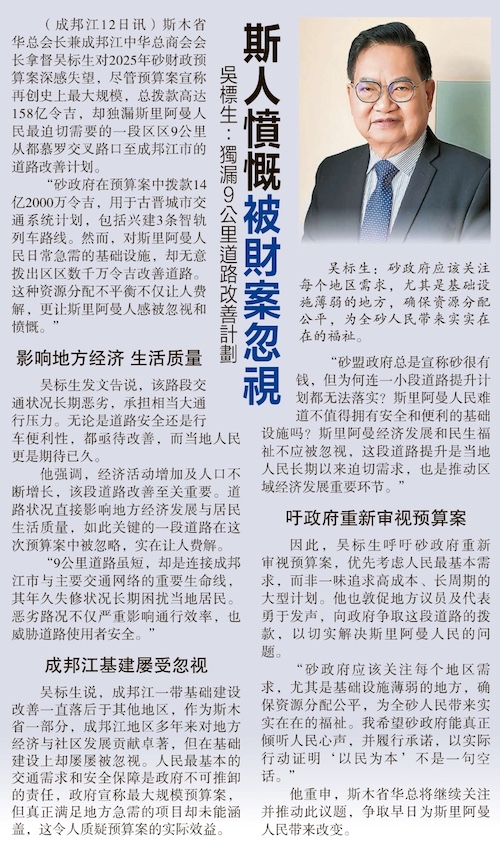 斯人憤慨被財案忽視

吳標生：獨漏9公里道路改善計劃

（成邦江12日讯）斯木省华总会长兼成邦江中华总商会会长拿督吴标生对2025年砂财政预算案深感失望，尽管预算案宣称再创史上最大规模，总拨款高达158亿令吉，却独漏斯里阿曼人民最迫切需要的一段区区9公里从都慕罗交叉路口至成邦江市的道路改善计划。

“砂政府在预算案中拨款14亿2000万令吉，用于古晋城市交通系统计划，包括兴建3条智轨列车路线。然而，对斯里阿曼人民日常急需的基础设施，却无意拨出区区数千万令吉改善道路。这种资源分配不平衡不仅让人费解，更让斯里阿曼人感被忽视和愤慨。”

影响地方经济 生活质量

吴标生发文告说，该路段交通状况长期恶劣，承担相当大通行压力。无论是道路安全还是行车便利性，都亟待改善，而当地人民更是期待已久。

他强调，经济活动增加及人口不断增长，该段道路改善至关重要。道路状况直接影响地方经济发展与居民生活质量，如此关键的一段道路在这次预算案中被忽略，实在让人费解。

“9公里道路虽短，却是连接成邦江市与主要交通网络的重要生命线，其年久失修状况长期困扰当地居民。恶劣路况不仅严重影响通行效率，也威胁道路使用者安全。”

成邦江基建屡受忽视

吴标生说，成邦江一带基础建设改善一直落后于其他地区，作为斯木省一部分，成邦江地区多年来对地方经济与社区发展贡献卓著，但在基础建设上却屡屡被忽视。人民最基本的交通需求和安全保障是政府不可推卸的责任，政府宣称最大规模预算案，但真正满足地方急需的项目却未能涵盖，这令人质疑预算案的实际效益。

吴标生：砂政府应该关注每个地区需求，尤其是基础设施薄弱的地方，确保资源分配公平，为全砂人民带来实实在在的福祉。

“砂盟政府总是宣称砂很有钱，但为何连一小段道路提升计划都无法落实？斯里阿曼人民难道不值得拥有安全和便利的基础设施吗？斯里阿曼经济发展和民生福祉不应被忽视，这段道路提升是当地人民长期以来迫切需求，也是推动区域经济发展重要环节。”

吁政府重新审视预算案

因此，吴标生呼吁砂政府重新审视预算案，优先考虑人民最基本需求，而非一味追求高成本、长周期的大型计划。他也敦促地方议员及代表勇于发声，向政府争取这段道路的拨款，以切实解决斯里阿曼人民的问题。

“砂政府应该关注每个地区需求，尤其是基础设施薄弱的地方，确保资源分配公平，为全砂人民带来实实在在的福祉。我希望砂政府能真正倾听人民心声，并履行承诺，以实际行动证明‘以民为本’不是一句空话。”

他重申，斯木省华总将继续关注并推动此议题，争取早日为斯里阿曼人民带来改变。